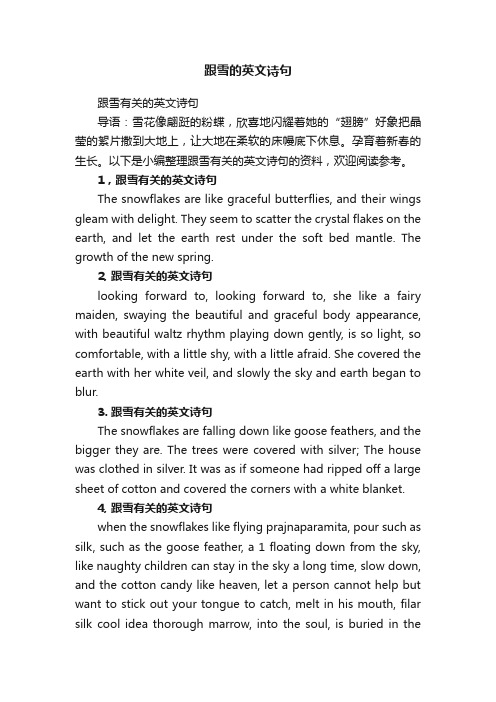 跟雪的英文诗句

跟雪有关的英文诗句

导语：雪花像翩跹的粉蝶，欣喜地闪耀着她的“翅膀”好象把晶莹的絮片撒到大地上，让大地在柔软的床幔底下休息。孕育着新春的生长。以下是小编整理跟雪有关的英文诗句的资料，欢迎阅读参考。

1，跟雪有关的英文诗句

The snowflakes are like graceful butterflies, and their wings gleam with delight. They seem to scatter the crystal flakes on the earth, and let the earth rest under the soft bed mantle. The growth of the new spring.

2, 跟雪有关的英文诗句

looking forward to, looking forward to, she like a fairy maiden, swaying the beautiful and graceful body appearance, with beautiful waltz rhythm playing down gently, is so light, so comfortable, with a little shy, with a little afraid. She covered the earth with her white veil, and slowly the sky and earth began to blur.

3. 跟雪有关的英文诗句

The snowflakes are falling down like goose feathers, and the bigger they are. The trees were covered with silver; The house was clothed in silver. It was as if someone had ripped off a large sheet of cotton and covered the corners with a white blanket.

4, 跟雪有关的英文诗句

when the snowflakes like flying prajnaparamita, pour such as silk, such as the goose feather, a 1 floating down from the sky, like naughty children can stay in the sky a long time, slow down, and the cotton candy like heaven, let a person cannot help but want to stick out your tongue to catch, melt in his mouth, filar silk cool idea thorough marrow, into the soul, is buried in the